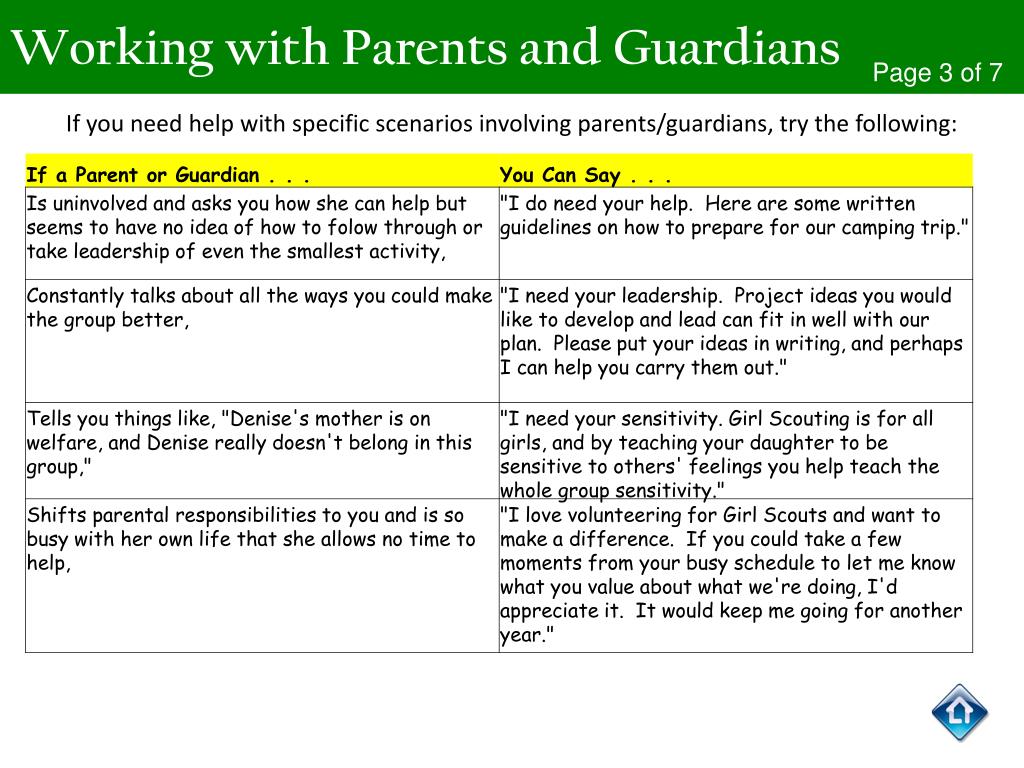 Working with Parents and Guardians

Page 3 of 7

If you need help with specific scenarios involving parents/guardians, try the following:

| If a Parent or Guardian . . . | You Can Say . . . |
|---|---|
| Is uninvolved and asks you how she can help but seems to have no idea of how to folow through or take leadership of even the smallest activity, | "I do need your help. Here are some written guidelines on how to prepare for our camping trip." |
| Constantly talks about all the ways you could make the group better, | "I need your leadership. Project ideas you would like to develop and lead can fit in well with our plan. Please put your ideas in writing, and perhaps I can help you carry them out." |
| Tells you things like, "Denise's mother is on welfare, and Denise really doesn't belong in this group," | "I need your sensitivity. Girl Scouting is for all girls, and by teaching your daughter to be sensitive to others' feelings you help teach the whole group sensitivity." |
| Shifts parental responsibilities to you and is so busy with her own life that she allows no time to help, | "I love volunteering for Girl Scouts and want to make a difference. If you could take a few moments from your busy schedule to let me know what you value about what we're doing, I'd appreciate it. It would keep me going for another year." |